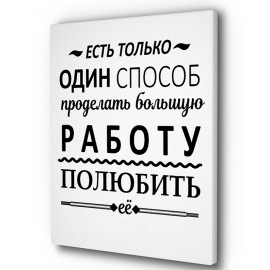 ЕСТЬ ТОЛЬКО
ОДИН СПОСОБ
проделать большую
РАБОТУ
ПОЛЮБИТЬ
её